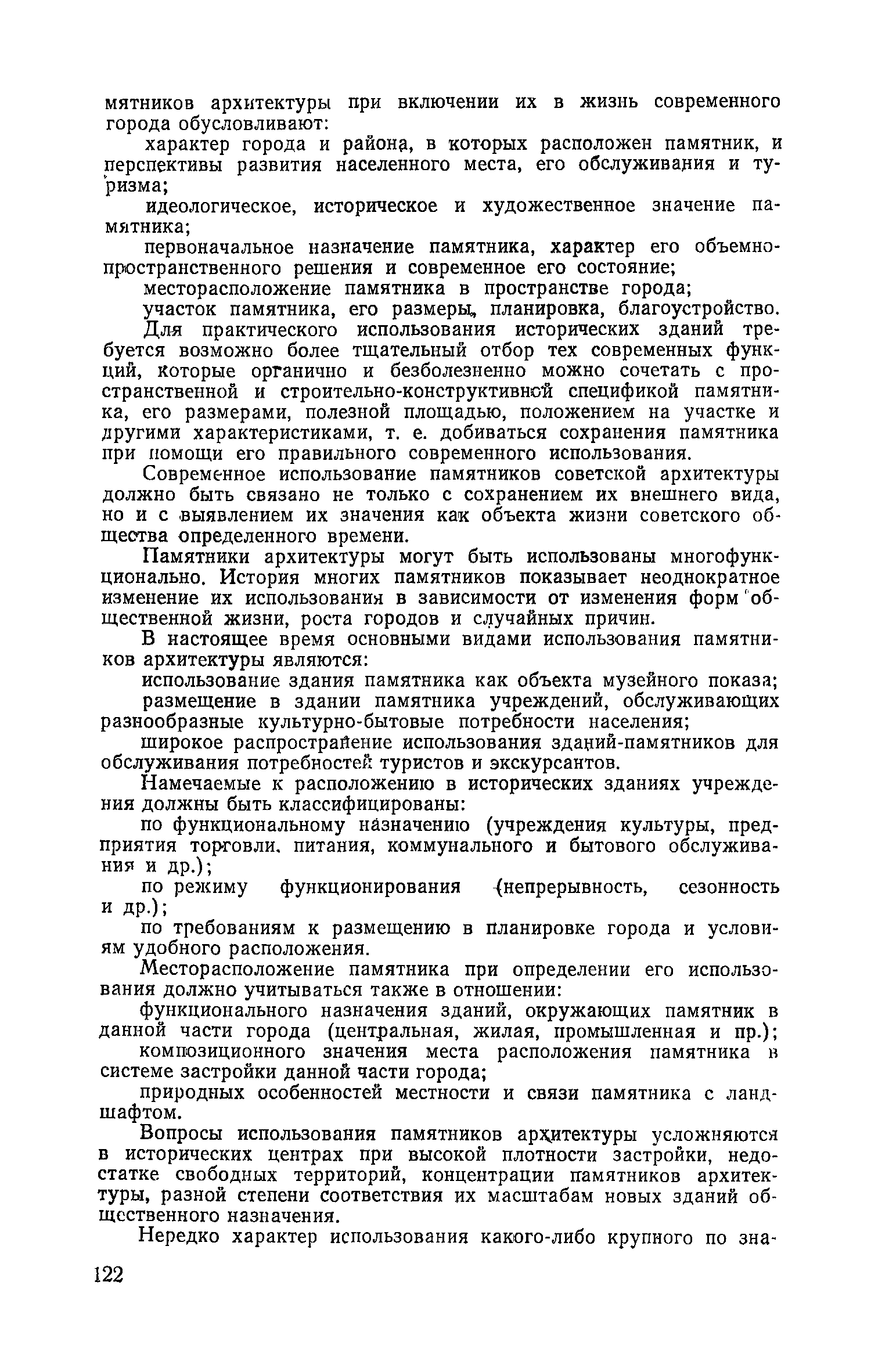 мятников архитектуры при включении их в жизнь современного города обусловливают:

характер города и района, в которых расположен памятник, и перспективы развития населенного места, его обслуживания и туризма;

идеологическое, историческое и художественное значение памятника;

первоначальное назначение памятника, характер его объемно-пространственного решения и современное его состояние;

месторасположение памятника в пространстве города;

участок памятника, его размеры, планировка, благоустройство.

Для практического использования исторических зданий требуется возможно более тщательный отбор тех современных функций, которые органично и безболезненно можно сочетать с пространственной и строительно-конструктивной спецификой памятника, его размерами, полезной площадью, положением на участке и другими характеристиками, т. е. добиваться сохранения памятника при помощи его правильного современного использования.

Современное использование памятников советской архитектуры должно быть связано не только с сохранением их внешнего вида, но и с выявлением их значения как объекта жизни советского общества определенного времени.

Памятники архитектуры могут быть использованы многофункционально. История многих памятников показывает неоднократное изменение их использования в зависимости от изменения форм общественной жизни, роста городов и случайных причин.

В настоящее время основными видами использования памятников архитектуры являются:

использование здания памятника как объекта музейного показа;

размещение в здании памятника учреждений, обслуживающих разнообразные культурно-бытовые потребности населения;

широкое распространение использования зданий-памятников для обслуживания потребностей туристов и экскурсантов.

Намечаемые к расположению в исторических зданиях учреждения должны быть классифицированы:

по функциональному назначению (учреждения культуры, предприятия торговли, питания, коммунального и бытового обслуживания и др.);

по режиму функционирования (непрерывность, сезонность и др.);

по требованиям к размещению в планировке города и условиям удобного расположения.

Месторасположение памятника при определении его использования должно учитываться также в отношении:

функционального назначения зданий, окружающих памятник в данной части города (центральная, жилая, промышленная и пр.);

композиционного значения места расположения памятника в системе застройки данной части города;

природных особенностей местности и связи памятника с ландшафтом.

Вопросы использования памятников архитектуры усложняются в исторических центрах при высокой плотности застройки, недостатке свободных территорий, концентрации памятников архитектуры, разной степени соответствия их масштабам новых зданий общественного назначения.

Нередко характер использования какого-либо крупного по зна-

122